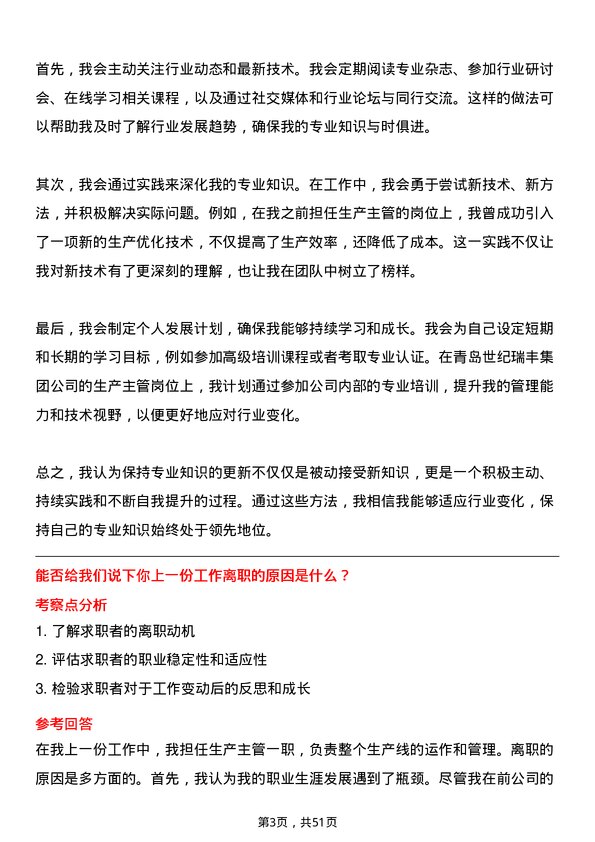 首先，我会主动关注行业动态和最新技术。我会定期阅读专业杂志、参加行业研讨会、在线学习相关课程，以及通过社交媒体和行业论坛与同行交流。这样的做法可以帮助我及时了解行业发展趋势，确保我的专业知识与时俱进。

其次，我会通过实践来深化我的专业知识。在工作中，我会勇于尝试新技术、新方法，并积极解决实际问题。例如，在我之前担任生产主管的岗位上，我曾成功引入了一项新的生产优化技术，不仅提高了生产效率，还降低了成本。这一实践不仅让我对新技术有了更深刻的理解，也让我在团队中树立了榜样。

最后，我会制定个人发展计划，确保我能够持续学习和成长。我会为自己设定短期和长期的学习目标，例如参加高级培训课程或者考取专业认证。在青岛世纪瑞丰集团公司的生产主管岗位上，我计划通过参加公司内部的专业培训，提升我的管理能力和技术视野，以便更好地应对行业变化。

总之，我认为保持专业知识的更新不仅仅是被动接受新知识，更是一个积极主动、持续实践和不断自我提升的过程。通过这些方法，我相信我能够适应行业变化，保持自己的专业知识始终处于领先地位。

能否给我们说下你上一份工作离职的原因是什么？

考察点分析

1. 了解求职者的离职动机

2. 评估求职者的职业稳定性和适应性

3. 检验求职者对于工作变动后的反思和成长

参考回答

在我上一份工作中，我担任生产主管一职，负责整个生产线的运作和管理。离职的原因是多方面的。首先，我认为我的职业生涯发展遇到了瓶颈。尽管我在前公司的

第3页，共51页